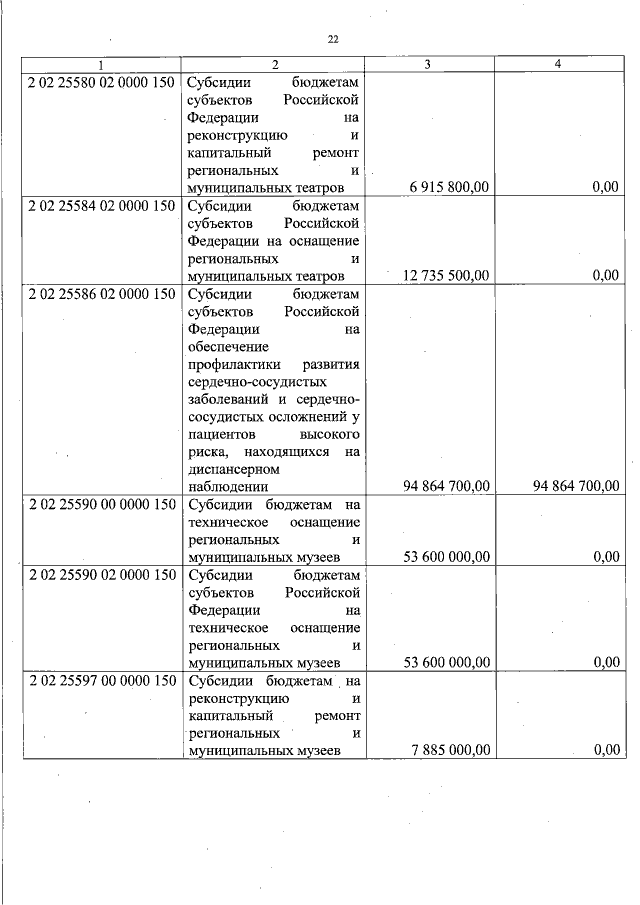 22

| 1 | 2 | 3 | 4 |
|---|---|---|---|
| 2 02 25580 02 0000 150 | Субсидии бюджетам субъектов Российской Федерации на реконструкцию и капитальный ремонт региональных и муниципальных театров | 6 915 800,00 | 0,00 |
| 2 02 25584 02 0000 150 | Субсидии бюджетам субъектов Российской Федерации на оснащение региональных и муниципальных театров | 12 735 500,00 | 0,00 |
| 2 02 25586 02 0000 150 | Субсидии бюджетам субъектов Российской Федерации на обеспечение профилактики развития сердечно-сосудистых заболеваний и сердечно-сосудистых осложнений у пациентов высокого риска, находящихся на диспансерном наблюдении | 94 864 700,00 | 94 864 700,00 |
| 2 02 25590 00 0000 150 | Субсидии бюджетам на техническое оснащение региональных и муниципальных музеев | 53 600 000,00 | 0,00 |
| 2 02 25590 02 0000 150 | Субсидии бюджетам субъектов Российской Федерации на техническое оснащение региональных и муниципальных музеев | 53 600 000,00 | 0,00 |
| 2 02 25597 00 0000 150 | Субсидии бюджетам на реконструкцию и капитальный ремонт региональных и муниципальных музеев | 7 885 000,00 | 0,00 |